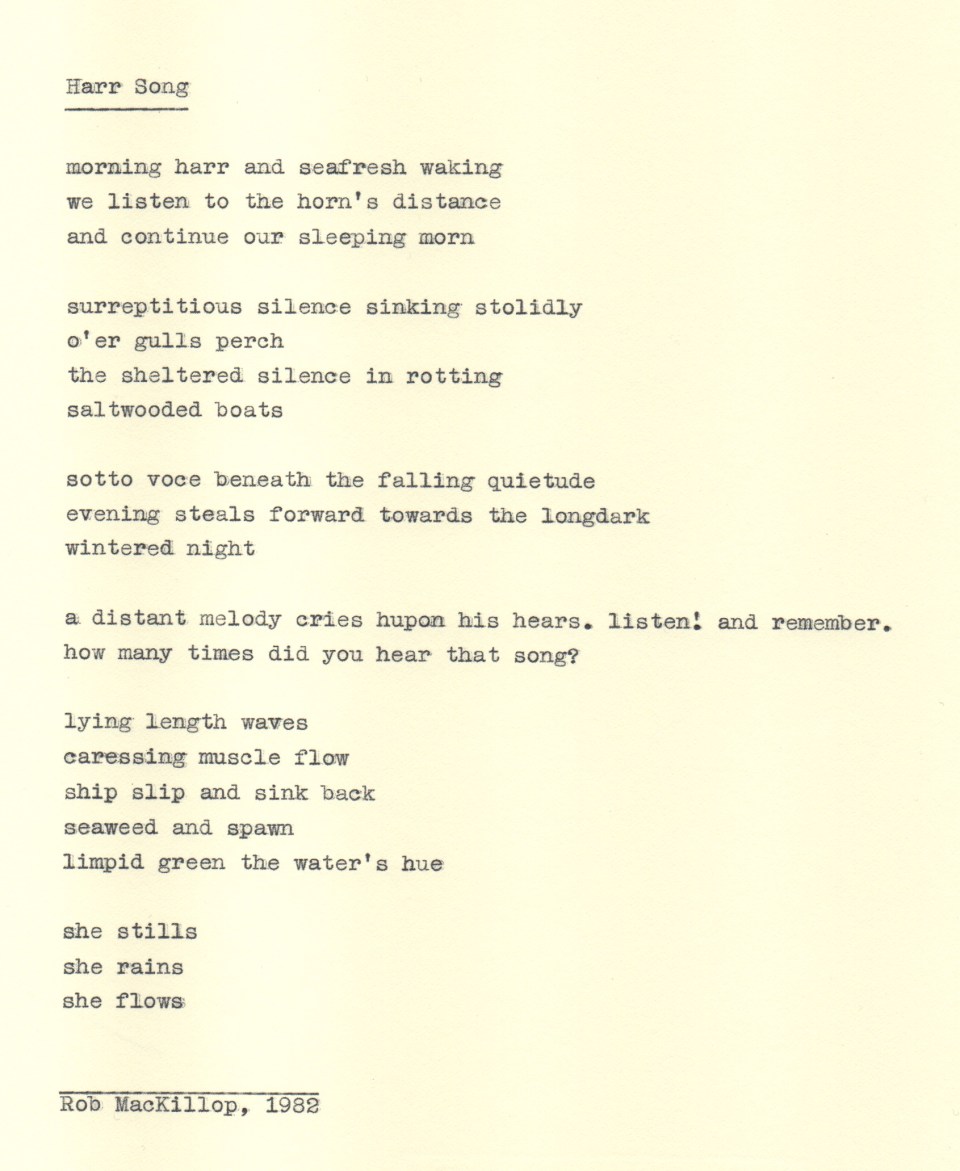 Harr Song

morning harr and seafresh waking
we listen to the horn's distance
and continue our sleeping morn

surreptitious silence sinking stolidly
o'er gulls perch
the sheltered silence in rotting
saltwooded boats

sotto voce beneath the falling quietude
evening steals forward towards the longdark
wintered night

a distant melody cries hupon his hears. listen! and remember.
how many times did you hear that song?

lying length waves
caressing muscle flow
ship slip and sink back
seaweed and spawn
limpid green the water's hue

she stills
she rains
she flows

Rob MacKillop, 1982